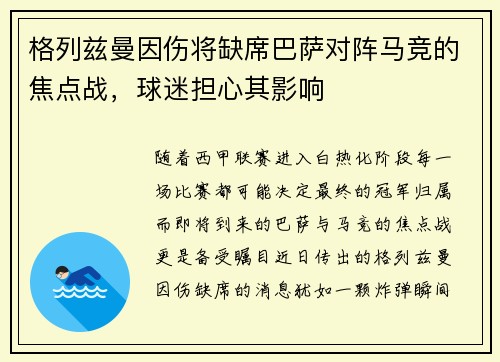 格列兹曼因伤将缺席巴萨对阵马竞的焦点战，球迷担心其影响

随着西甲联赛进入白热化阶段每一场比赛都可能决定最终的冠军归属而即将到来的巴萨与马竞的焦点战更是备受瞩目近日传出的格列兹曼因伤缺席的消息犹如一颗炸弹瞬间